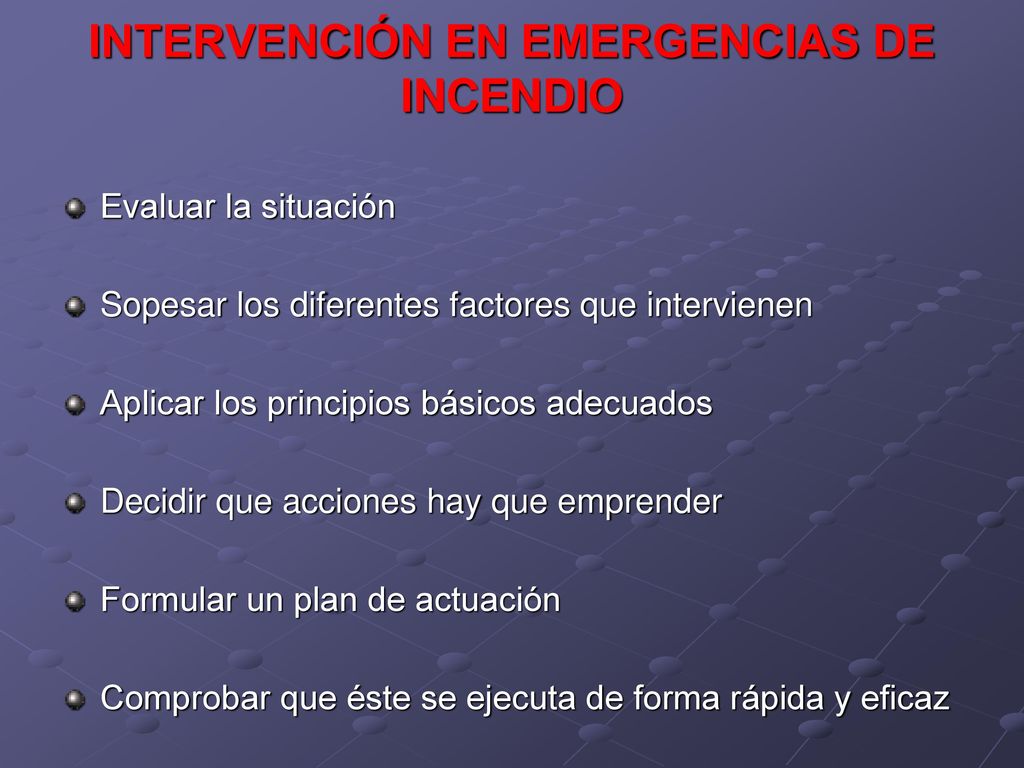 INTERVENCIÓN EN EMERGENCIAS DE INCENDIO

Evaluar la situación

Sopesar los diferentes factores que intervienen

Aplicar los principios básicos adecuados

Decidir que acciones hay que emprender

Formular un plan de actuación

Comprobar que éste se ejecuta de forma rápida y eficaz